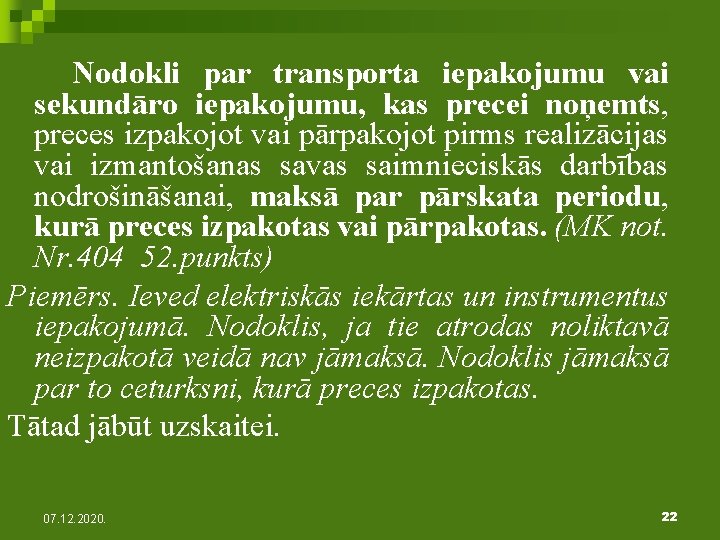 Nodokli par transporta iepakojumu vai sekundāro iepakojumu, kas precei noņemts, preces izpakojot vai pārpakojot pirms realizācijas vai izmantošanas savas saimnieciskās darbības nodrošināšanai, maksā par pārskata periodu, kurā preces izpakotas vai pārpakotas. (MK not. Nr.404 52.punkts)

Piemērs. Ieved elektriskās iekārtas un instrumentus iepakojumā. Nodoklis, ja tie atrodas noliktavā neizpakotā veidā nav jāmaksā. Nodoklis jāmaksā par to ceturksni, kurā preces izpakotas.

Tātad jābūt uzskaitei.

07.12.2020.

22